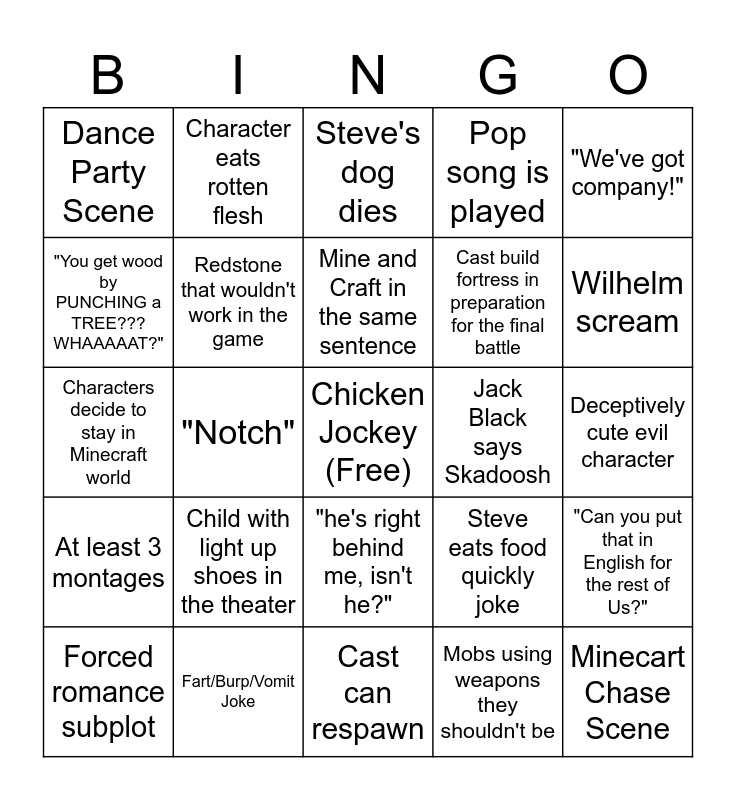 | B | I | N | G | O |
|---|---|---|---|---|
| Dance Party Scene | Character eats rotten flesh | Steve's dog dies | Pop song is played | "We've got company!" |
| "You get wood by PUNCHING a TREE??? WHAAAAAT?" | Redstone that wouldn't work in the game | Mine and Craft in the same sentence | Cast build fortress in preparation for the final battle | Wilhelm scream |
| Characters decide to stay in Minecraft world | "Notch" | Chicken Jockey (Free) | Jack Black says Skadoosh | Deceptively cute evil character |
| At least 3 montages | Child with light up shoes in the theater | "he's right behind me, isn't he?" | Steve eats food quickly joke | "Can you put that in English for the rest of Us?" |
| Forced romance subplot | Fart/Burp/Vomit Joke | Cast can respawn | Mobs using weapons they shouldn't be | Minecart Chase Scene |